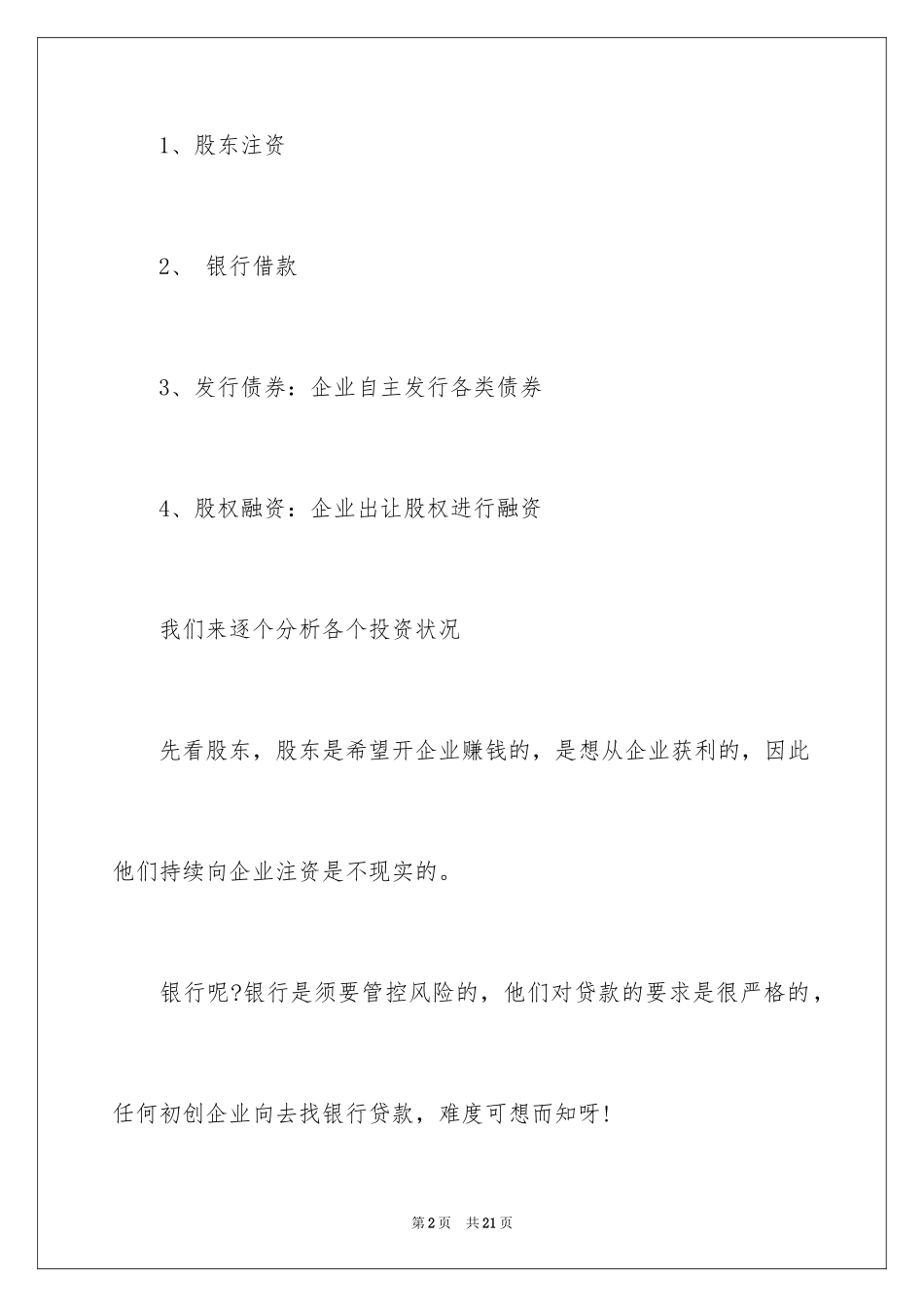 1、股东注资

2、 银行借款

3、发行债券：企业自主发行各类债券

4、股权融资：企业出让股权进行融资

我们来逐个分析各个投资状况

先看股东，股东是希望开企业赚钱的，是想从企业获利的，因此他们持续向企业注资是不现实的。

银行呢?银行是须要管控风险的，他们对贷款的要求是很严格的，任何初创企业向去找银行贷款，难度可想而知呀!

第2页 共21页